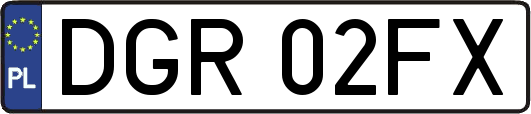 PL
DGR 02FX